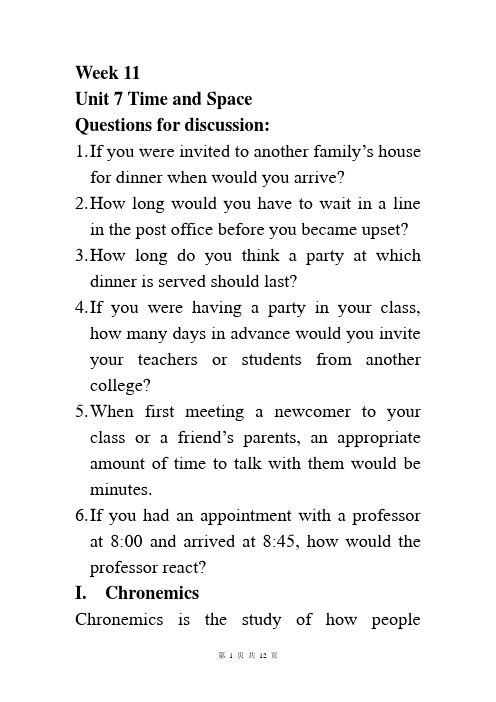 Week 11
Unit 7 Time and Space
Questions for discussion:
1. If you were invited to another family's house for dinner when would you arrive?
2. How long would you have to wait in a line in the post office before you became upset?
3. How long do you think a party at which dinner is served should last?
4. If you were having a party in your class, how many days in advance would you invite your teachers or students from another college?
5. When first meeting a newcomer to your class or a friend's parents, an appropriate amount of time to talk with them would be minutes.
6. If you had an appointment with a professor at 8:00 and arrived at 8:45, how would the professor react?
I. Chronemics
Chronemics is the study of how people

第 1 页 共 12 页